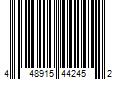 4 48915 44245 2